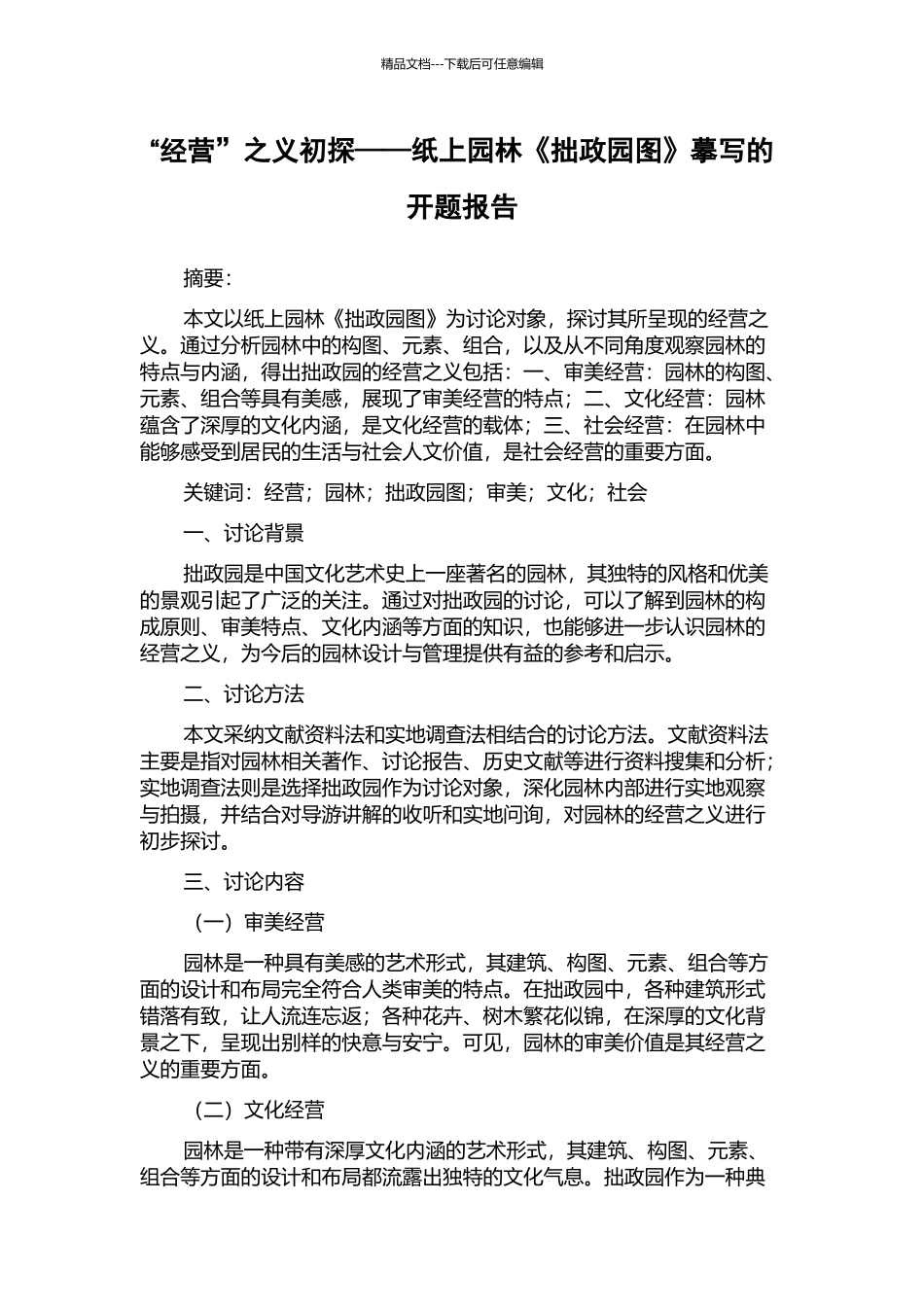 精品文档---下载后可任意编辑

“经营”之义初探——纸上园林《拙政园图》摹写的开题报告

摘要:

本文以纸上园林《拙政园图》为讨论对象，探讨其所呈现的经营之义。通过分析园林中的构图、元素、组合，以及从不同角度观察园林的特点与内涵，得出拙政园的经营之义包括：一、审美经营：园林的构图、元素、组合等具有美感，展现了审美经营的特点；二、文化经营：园林蕴含了深厚的文化内涵，是文化经营的载体；三、社会经营：在园林中能够感受到居民的生活与社会人文价值，是社会经营的重要方面。

关键词：经营；园林；拙政园图；审美；文化；社会

一、讨论背景

拙政园是中国文化艺术史上一座著名的园林，其独特的风格和优美的景观引起了广泛的关注。通过对拙政园的讨论，可以了解到园林的构成原则、审美特点、文化内涵等方面的知识，也能够进一步认识园林的经营之义，为今后的园林设计与管理提供有益的参考和启示。

二、讨论方法

本文采纳文献资料法和实地调查法相结合的讨论方法。文献资料法主要是指对园林相关著作、讨论报告、历史文献等进行资料搜集和分析；实地调查法则是选择拙政园作为讨论对象，深化园林内部进行实地观察与拍摄，并结合对导游讲解的收听和实地问询，对园林的经营之义进行初步探讨。

三、讨论内容

（一）审美经营

园林是一种具有美感的艺术形式，其建筑、构图、元素、组合等方面的设计和布局完全符合人类审美的特点。在拙政园中，各种建筑形式错落有致，让人流连忘返；各种花卉、树木繁花似锦，在深厚的文化背景之下，呈现出别样的快意与安宁。可见，园林的审美价值是其经营之义的重要方面。

（二）文化经营

园林是一种带有深厚文化内涵的艺术形式，其建筑、构图、元素、组合等方面的设计和布局都流露出独特的文化气息。拙政园作为一种典